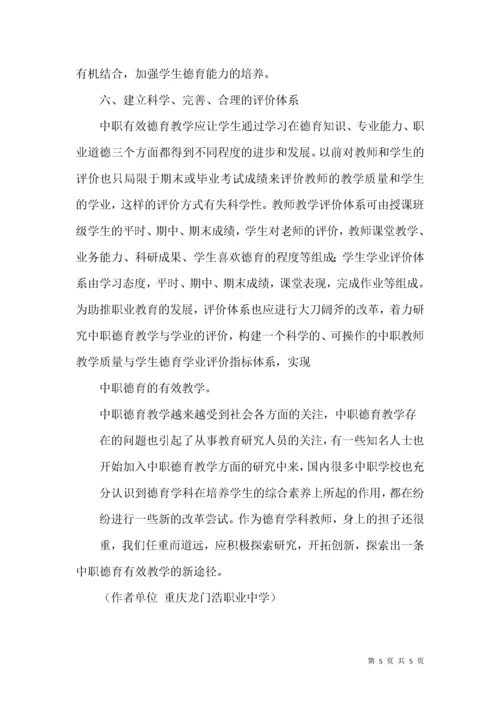 有机结合，加强学生德育能力的培养。

六、建立科学、完善、合理的评价体系

中职有效德育教学应让学生通过学习在德育知识、专业能力、职业道德三个方面都得到不同程度的进步和发展。以前对教师和学生的评价也只局限于期末或毕业考试成绩来评价教师的教学质量和学生的学业，这样的评价方式有失科学性。教师教学评价体系可由授课班级学生的平时、期中、期末成绩，学生对老师的评价，教师课堂教学、业务能力、科研成果、学生喜欢德育的程度等组成；学生学业评价体系由学习态度，平时、期中、期末成绩，课堂表现，完成作业等组成。为助推职业教育的发展，评价体系也应进行大刀阔斧的改革，着力研究中职德育教学与学业的评价，构建一个科学的、可操作的中职教师教学质量与学生德育学业评价指标体系，实现

中职德育的有效教学。

中职德育教学越来越受到社会各方面的关注，中职德育教学存在的问题也引起了从事教育研究人员的关注，有一些知名人士也开始加入中职德育教学方面的研究中来，国内很多中职学校也充分认识到德育学科在培养学生的综合素养上所起的作用，都在纷纷进行一些新的改革尝试。作为德育学科教师，身上的担子还很重，我们任重而道远，应积极探索研究，开拓创新，探索出一条中职德育有效教学的新途径。

（作者单位 重庆龙门浩职业中学）

第 5 页 共 5 页